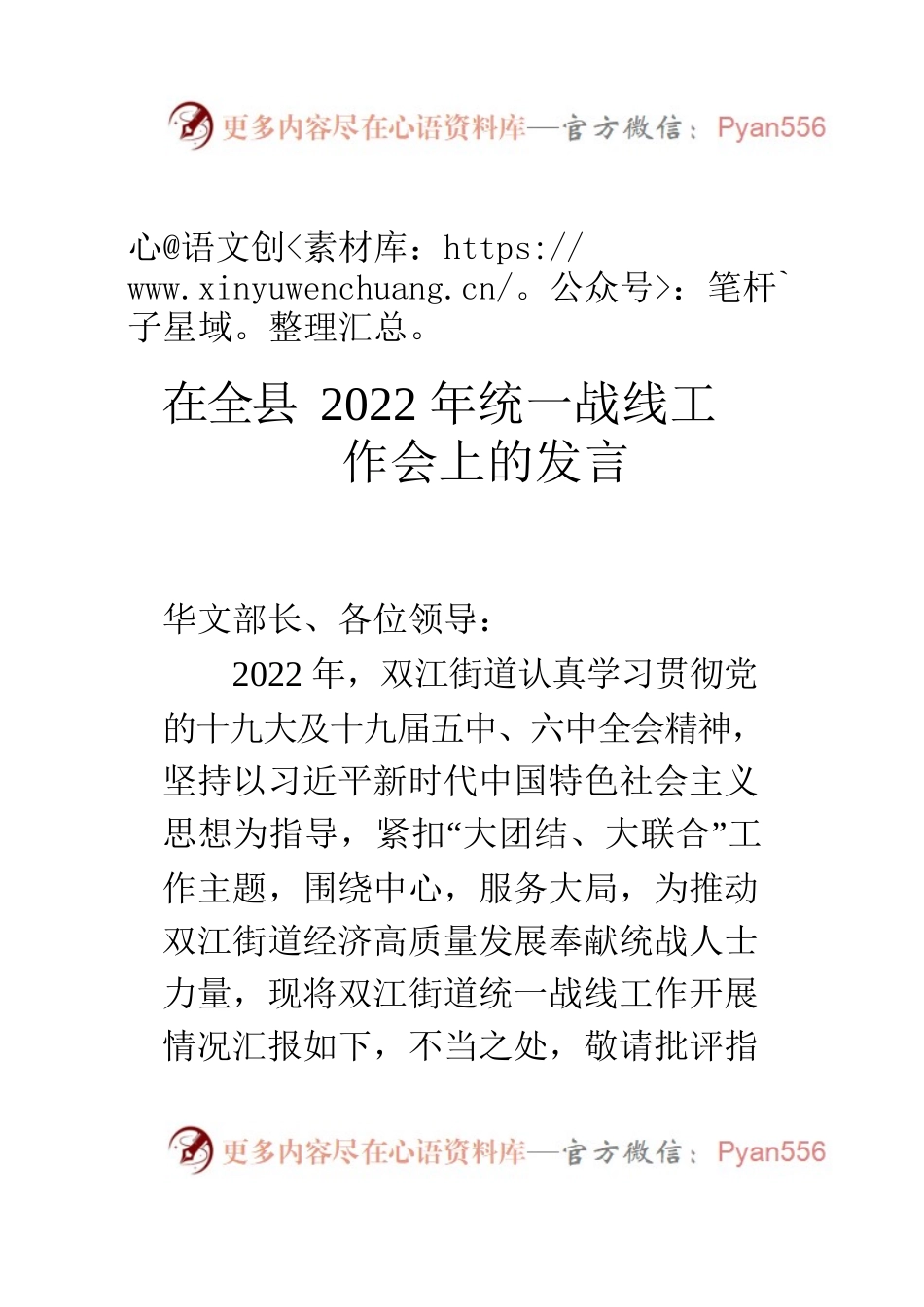 更多内容尽在心语资料库—官方微信：Pyan556

心@语文创<素材库：https://www.xinyuwenchuang.cn/。公众号>：笔杆`子星域。整理汇总。

在全县 2022 年统一战线工作会上的发言

华文部长、各位领导：

2022 年，双江街道认真学习贯彻党的十九大及十九届五中、六中全会精神，坚持以习近平新时代中国特色社会主义思想为指导，紧扣“大团结、大联合”工作主题，围绕中心，服务大局，为推动双江街道经济高质量发展奉献统战人士力量，现将双江街道统一战线工作开展情况汇报如下，不当之处，敬请批评指

更多内容尽在心语资料库—官方微信：Pyan556